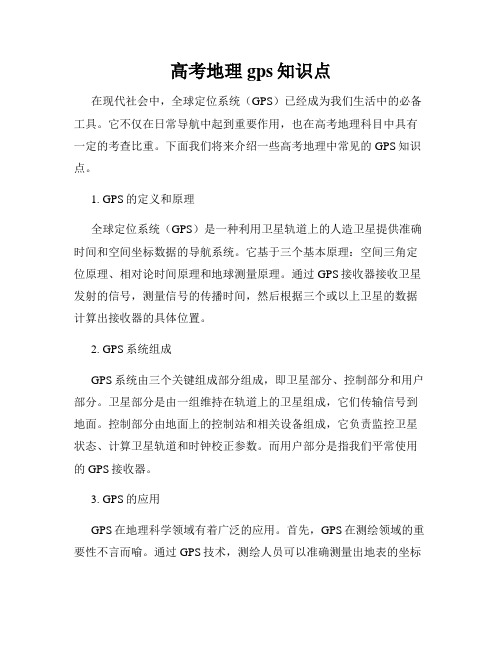 高考地理 gps 知识点

在现代社会中，全球定位系统（GPS）已经成为我们生活中的必备工具。它不仅在日常导航中起到重要作用，也在高考地理科目中具有一定的考查比重。下面我们将来介绍一些高考地理中常见的 GPS 知识点。

1. GPS 的定义和原理

全球定位系统（GPS）是一种利用卫星轨道上的人造卫星提供准确时间和空间坐标数据的导航系统。它基于三个基本原理：空间三角定位原理、相对论时间原理和地球测量原理。通过 GPS 接收器接收卫星发射的信号，测量信号的传播时间，然后根据三个或以上卫星的数据计算出接收器的具体位置。

2. GPS 系统组成

GPS 系统由三个关键组成部分组成，即卫星部分、控制部分和用户部分。卫星部分是由一组维持在轨道上的卫星组成，它们传输信号到地面。控制部分由地面上的控制站和相关设备组成，它负责监控卫星状态、计算卫星轨道和时钟校正参数。而用户部分是指我们平常使用的 GPS 接收器。

3. GPS 的应用

GPS 在地理科学领域有着广泛的应用。首先，GPS 在测绘领域的重要性不言而喻。通过 GPS 技术，测绘人员可以准确测量出地表的坐标